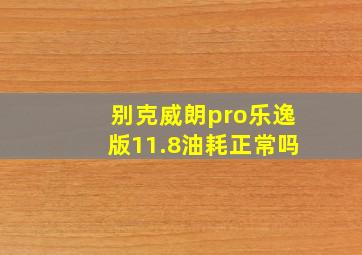 别克威朗pro乐逸版11.8油耗正常吗